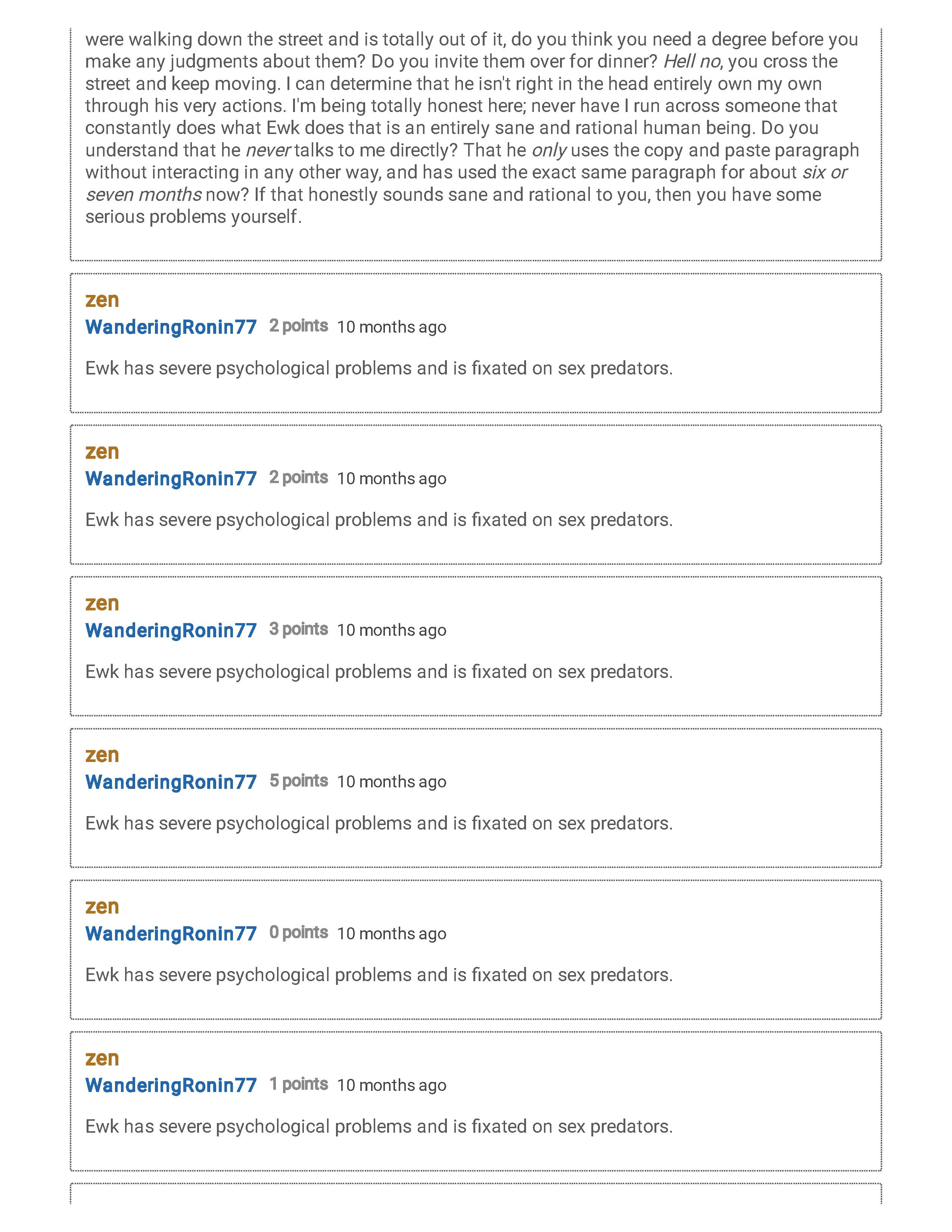 were walking down the street and is totally out of it, do you think you need a degree before you make any judgments about them? Do you invite them over for dinner? Hell no, you cross the street and keep moving. I can determine that he isn't right in the head entirely own my own through his very actions. I'm being totally honest here; never have I run across someone that constantly does what Ewk does that is an entirely sane and rational human being. Do you understand that he never talks to me directly? That he only uses the copy and paste paragraph without interacting in any other way, and has used the exact same paragraph for about six or seven months now? If that honestly sounds sane and rational to you, then you have some serious problems yourself.

zen
WanderingRonin77 2 points 10 months ago

Ewk has severe psychological problems and is fixated on sex predators.

zen
WanderingRonin77 2 points 10 months ago

Ewk has severe psychological problems and is fixated on sex predators.

zen
WanderingRonin77 3 points 10 months ago

Ewk has severe psychological problems and is fixated on sex predators.

zen
WanderingRonin77 5 points 10 months ago

Ewk has severe psychological problems and is fixated on sex predators.

zen
WanderingRonin77 0 points 10 months ago

Ewk has severe psychological problems and is fixated on sex predators.

zen
WanderingRonin77 1 points 10 months ago

Ewk has severe psychological problems and is fixated on sex predators.